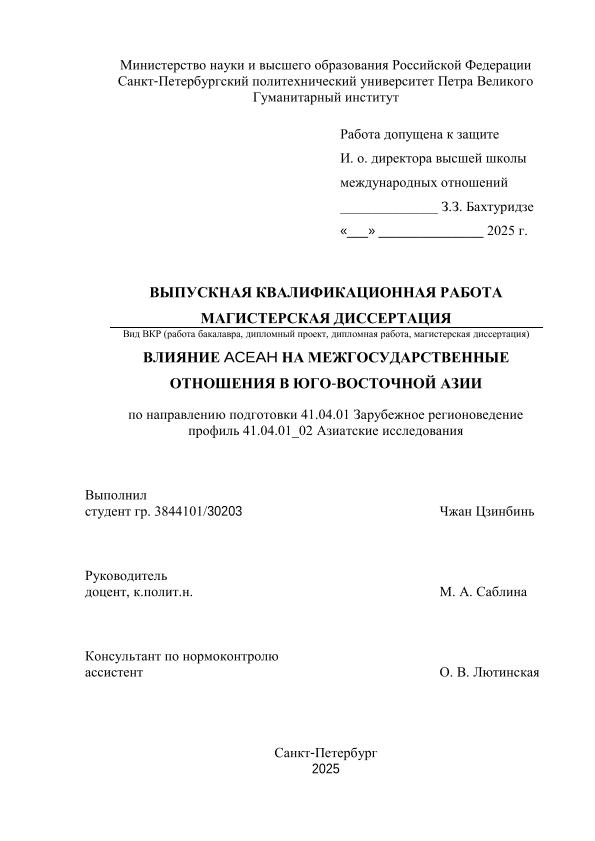 Министерство науки и высшего образования Российской Федерации
Санкт-Петербургский политехнический университет Петра Великого
Гуманитарный институт

Работа допущена к защите
И. о. директора высшей школы
международных отношений
______________ З.З. Бахтуридзе
«___» _______________ 2025 г.

ВЫПУСКНАЯ КВАЛИФИКАЦИОННАЯ РАБОТА
МАГИСТЕРСКАЯ ДИССЕРТАЦИЯ
Вид ВКР (работа бакалавра, дипломный проект, дипломная работа, магистерская диссертация)

ВЛИЯНИЕ АСЕАН НА МЕЖГОСУДАРСТВЕННЫЕ ОТНОШЕНИЯ В ЮГО-ВОСТОЧНОЙ АЗИИ

по направлению подготовки 41.04.01 Зарубежное регионоведение
профиль 41.04.01_02 Азиатские исследования

Выполнил
студент гр. 3844101/30203 Чжан Цзинбинь

Руководитель
доцент, к.полит.н. М. А. Саблина

Консультант по нормоконтролю
ассистент О. В. Лютинская

Санкт-Петербург
2025